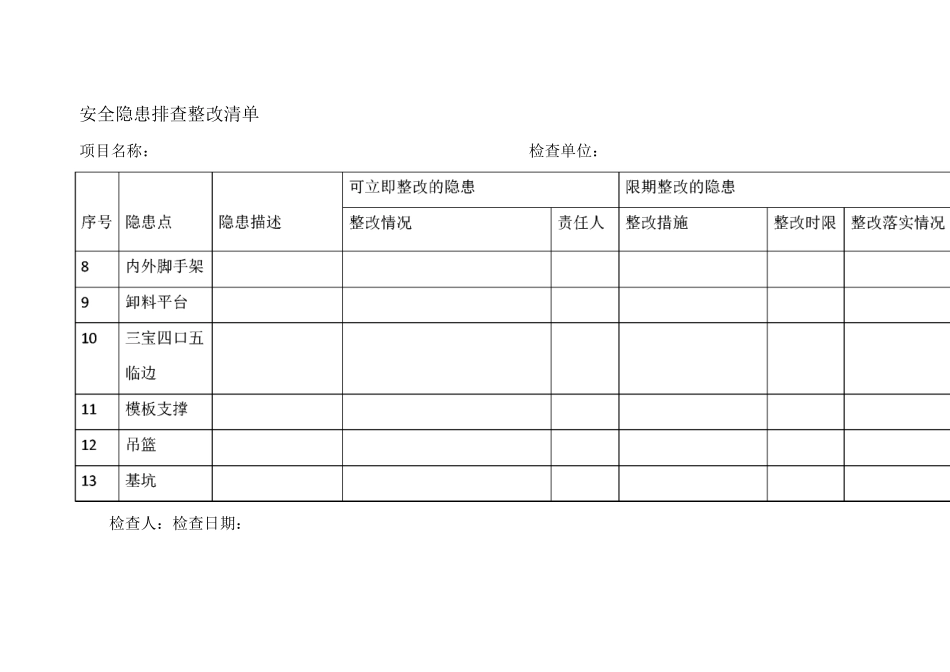 安全隐患排查整改清单

项目名称：　　　　　　　　　　　　　　　　检查单位：

| 序号 | 隐患点 | 隐患描述 | 可立即整改的隐患 | | 限期整改的隐患 | | |
|---|---|---|---|---|---|---|---|
| | | | 整改情况 | 责任人 | 整改措施 | 整改时限 | 整改落实情况 |
| 8 | 内外脚手架 | | | | | | |
| 9 | 卸料平台 | | | | | | |
| 10 | 三宝四口五临边 | | | | | | |
| 11 | 模板支撑 | | | | | | |
| 12 | 吊篮 | | | | | | |
| 13 | 基坑 | | | | | | |

检查人：检查日期：